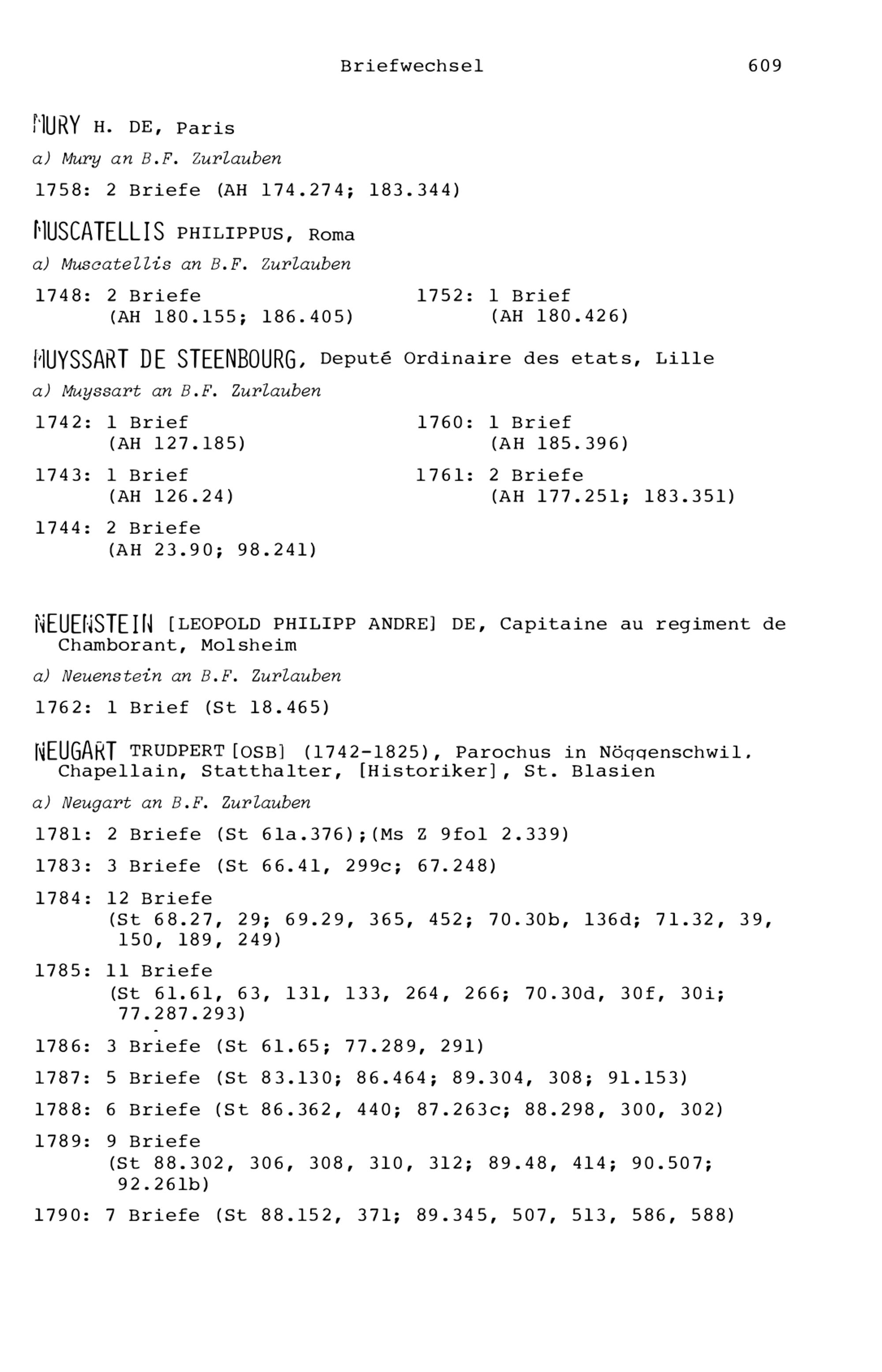 Briefwechsel 609

MURY H. DE, Paris

a) Mury an B.F. Zurlauben

1758: 2 Briefe (AH 174.274; 183.344)

MUSCATELLIS PHILIPPUS, Roma

a) Muscatellis an B.F. Zurlauben

1748: 2 Briefe (AH 180.155; 186.405)

1752: 1 Brief (AH 180.426)

MUYSSART DE STEENBOURG, Deputé Ordinaire des etats, Lille

a) Muyssart an B.F. Zurlauben

1742: 1 Brief (AH 127.185)

1743: 1 Brief (AH 126.24)

1744: 2 Briefe (AH 23.90; 98.241)

1760: 1 Brief (AH 185.396)

1761: 2 Briefe (AH 177.251; 183.351)

NEUENSTEIN [LEOPOLD PHILIPP ANDRE] DE, Capitaine au regiment de Chamborant, Molsheim

a) Neuenstein an B.F. Zurlauben

1762: 1 Brief (St 18.465)

NEUGART TRUDPERT [OSB] (1742-1825), Parochus in Nöggenschwil, Chapellain, Statthalter, [Historiker], St. Blasien

a) Neugart an B.F. Zurlauben

1781: 2 Briefe (St 61a.376);(Ms Z 9fol 2.339)

1783: 3 Briefe (St 66.41, 299c; 67.248)

1784: 12 Briefe (St 68.27, 29; 69.29, 365, 452; 70.30b, 136d; 71.32, 39, 150, 189, 249)

1785: 11 Briefe (St 61.61, 63, 131, 133, 264, 266; 70.30d, 30f, 30i; 77.287.293)

1786: 3 Briefe (St 61.65; 77.289, 291)

1787: 5 Briefe (St 83.130; 86.464; 89.304, 308; 91.153)

1788: 6 Briefe (St 86.362, 440; 87.263c; 88.298, 300, 302)

1789: 9 Briefe (St 88.302, 306, 308, 310, 312; 89.48, 414; 90.507; 92.261b)

1790: 7 Briefe (St 88.152, 371; 89.345, 507, 513, 586, 588)